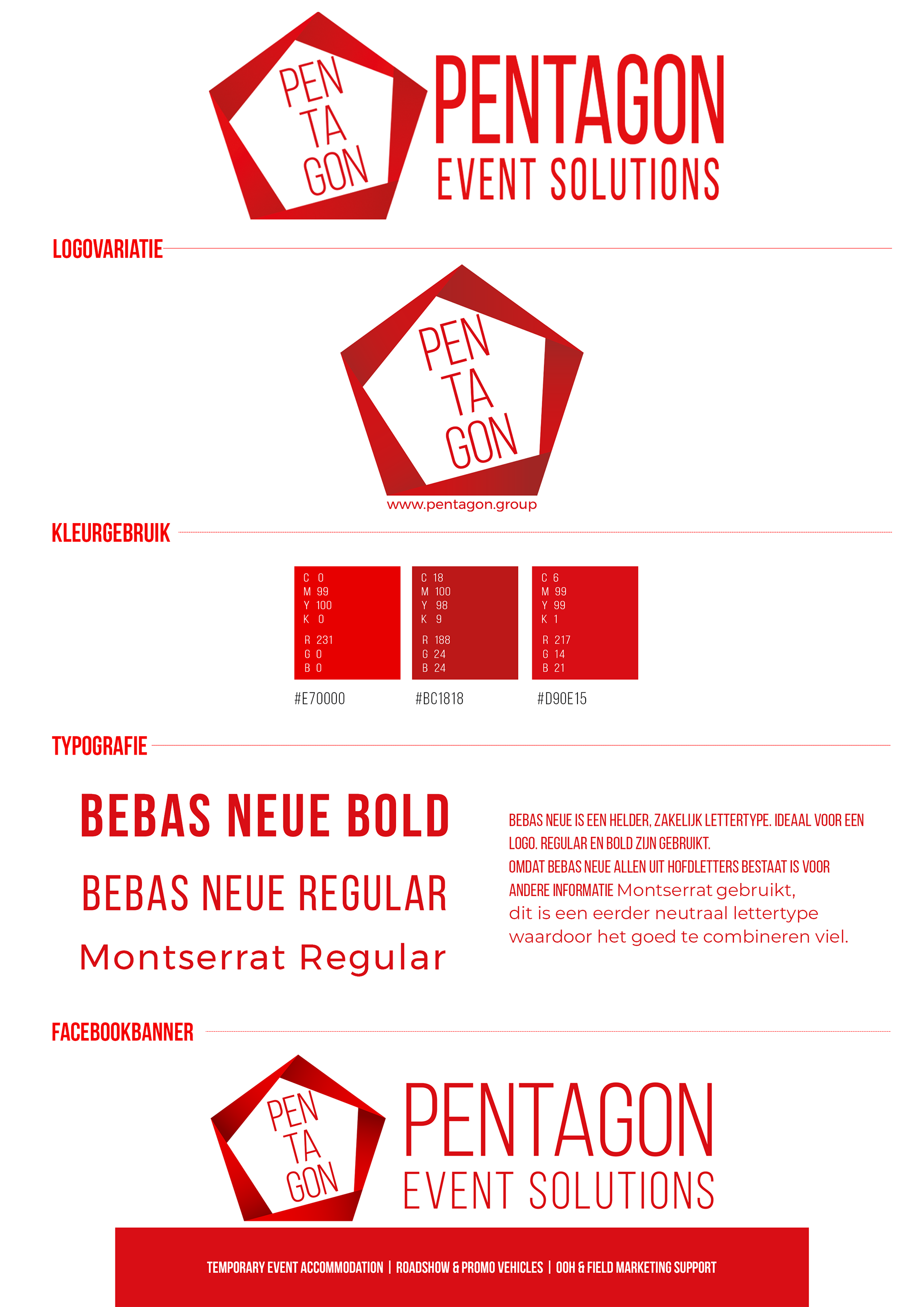 PEN
TA
GON

PENTAGON
EVENT SOLUTIONS

LOGOVARIATIE

PEN
TA
GON
www.pentagon.group

KLEURGEBRUIK

C 0
M 99
Y 100
K 0
R 231
G 0
B 0

#E70000

C 18
M 100
Y 98
K 9
R 188
G 24
B 24

#BC1818

C 6
M 99
Y 99
K 1
R 217
G 14
B 21

#D90E15

TYPOGRAFIE

BEBAS NEUE BOLD
BEBAS NEUE REGULAR
Montserrat Regular

BEBAS NEUE IS EEN HELDER, ZAKELIJK LETTERTYPE. IDEAAL VOOR EEN LOGO. REGULAR EN BOLD ZIJN GEBRUIKT.
OMDAT BEBAS NEUE ALLEN UIT HOFDLETTERS BESTAAT IS VOOR ANDERE INFORMATIE Montserrat gebruikt, dit is een eerder neutraal lettertype waardoor het goed te combineren viel.

FACEBOOKBANNER

PEN
TA
GON

PENTAGON
EVENT SOLUTIONS

TEMPORARY EVENT ACCOMMODATION | ROADSHOW & PROMO VEHICLES | OOH & FIELD MARKETING SUPPORT